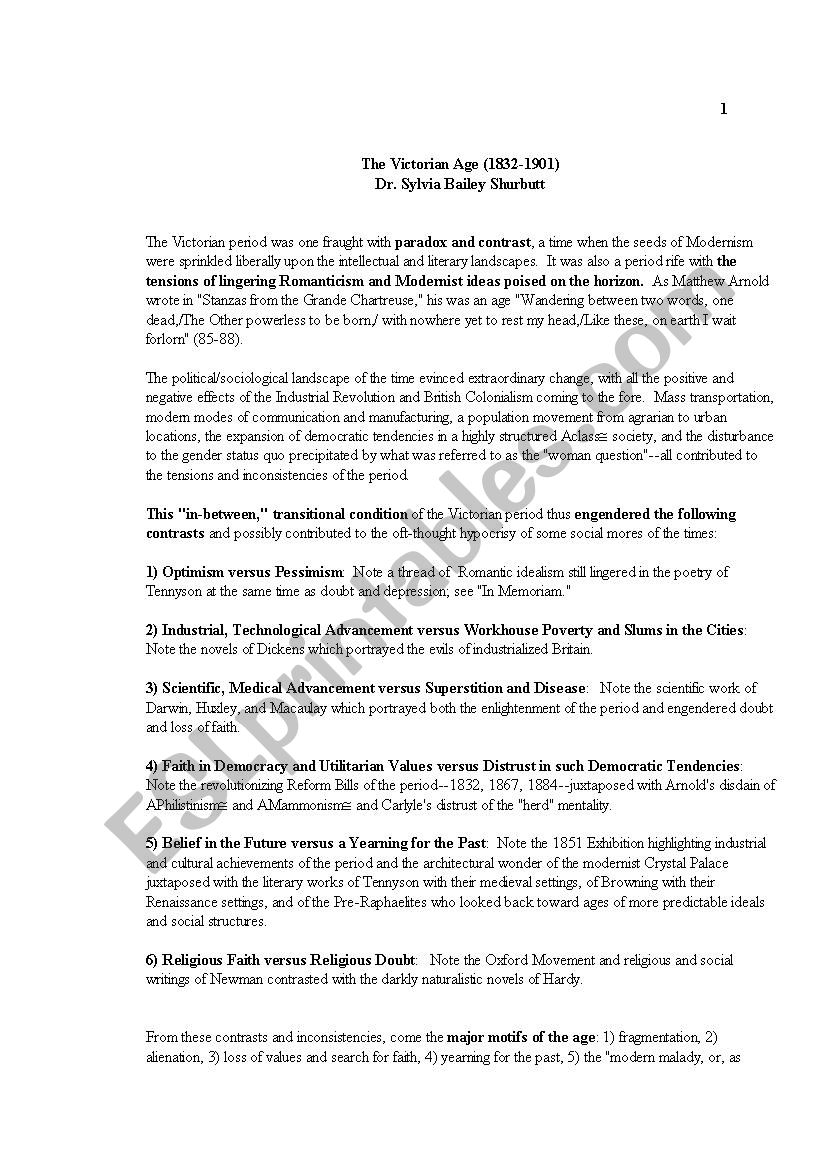 1

The Victorian Age (1832-1901)
Dr. Sylvia Bailey Shurbutt

The Victorian period was one fraught with paradox and contrast, a time when the seeds of Modernism were sprinkled liberally upon the intellectual and literary landscapes. It was also a period rife with the tensions of lingering Romanticism and Modernist ideas poised on the horizon. As Matthew Arnold wrote in "Stanzas from the Grande Chartreuse," his was an age "Wandering between two words, one dead,/The Other powerless to be born,/ with nowhere yet to rest my head,/Like these, on earth I wait forlorn" (85-88).

The political/sociological landscape of the time evinced extraordinary change, with all the positive and negative effects of the Industrial Revolution and British Colonialism coming to the fore. Mass transportation, modern modes of communication and manufacturing, a population movement from agrarian to urban locations, the expansion of democratic tendencies in a highly structured Aclass≅ society, and the disturbance to the gender status quo precipitated by what was referred to as the "woman question"--all contributed to the tensions and inconsistencies of the period.

This "in-between," transitional condition of the Victorian period thus engendered the following contrasts and possibly contributed to the oft-thought hypocrisy of some social mores of the times:

1) Optimism versus Pessimism: Note a thread of Romantic idealism still lingered in the poetry of Tennyson at the same time as doubt and depression; see "In Memoriam."

2) Industrial, Technological Advancement versus Workhouse Poverty and Slums in the Cities: Note the novels of Dickens which portrayed the evils of industrialized Britain.

3) Scientific, Medical Advancement versus Superstition and Disease: Note the scientific work of Darwin, Huxley, and Macaulay which portrayed both the enlightenment of the period and engendered doubt and loss of faith.

4) Faith in Democracy and Utilitarian Values versus Distrust in such Democratic Tendencies: Note the revolutionizing Reform Bills of the period--1832, 1867, 1884--juxtaposed with Arnold's disdain of APhilistinism≅ and AMammonism≅ and Carlyle's distrust of the "herd" mentality.

5) Belief in the Future versus a Yearning for the Past: Note the 1851 Exhibition highlighting industrial and cultural achievements of the period and the architectural wonder of the modernist Crystal Palace juxtaposed with the literary works of Tennyson with their medieval settings, of Browning with their Renaissance settings, and of the Pre-Raphaelites who looked back toward ages of more predictable ideals and social structures.

6) Religious Faith versus Religious Doubt: Note the Oxford Movement and religious and social writings of Newman contrasted with the darkly naturalistic novels of Hardy.

From these contrasts and inconsistencies, come the major motifs of the age: 1) fragmentation, 2) alienation, 3) loss of values and search for faith, 4) yearning for the past, 5) the "modern malady, or, as

ESLprintables.com